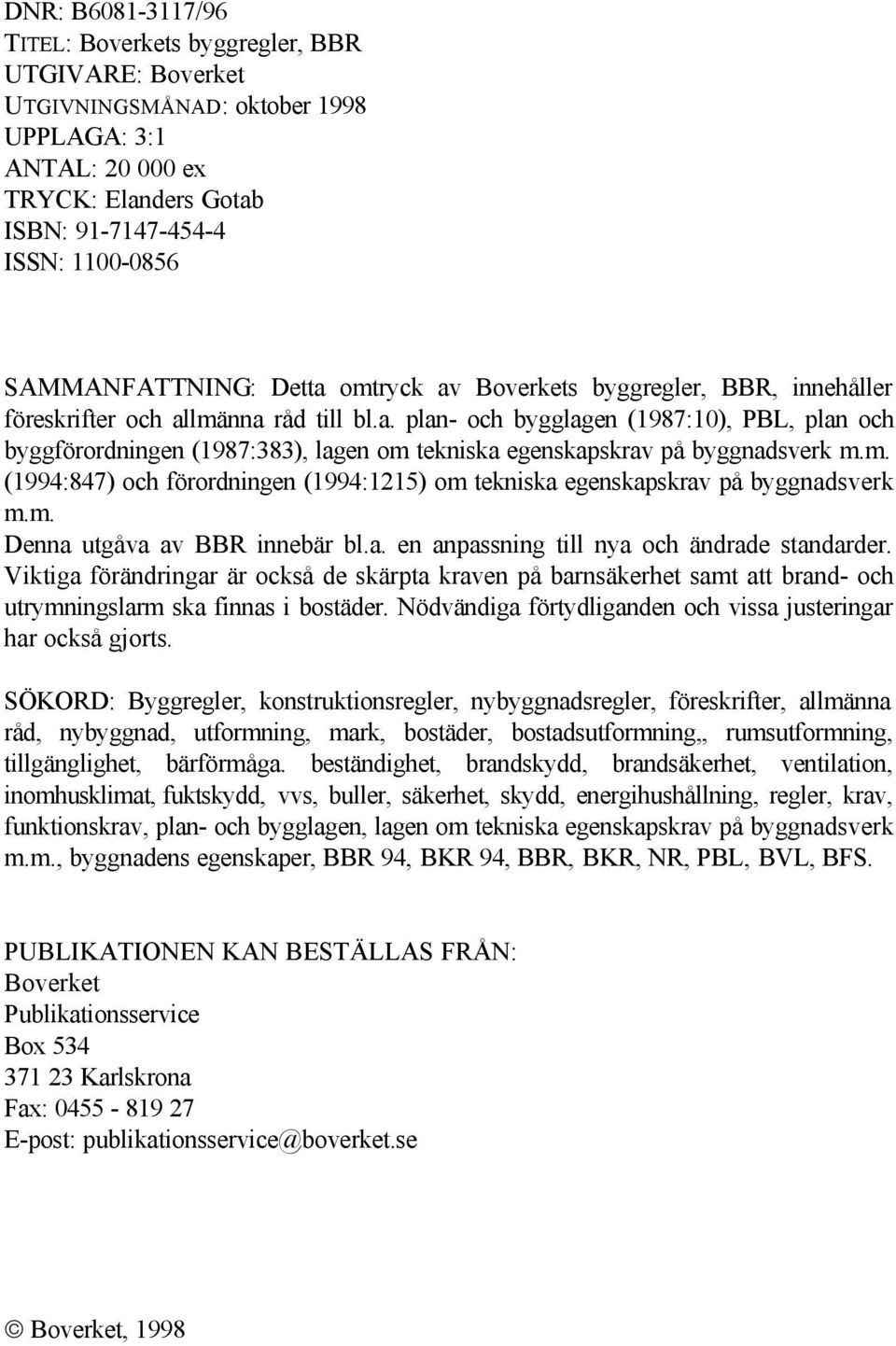 DNR: B6081-3117/96
TITEL: Boverkets byggregler, BBR
UTGIVARE: Boverket
UTGIVNINGSMÅNAD: oktober 1998
UPPLAGA: 3:1
ANTAL: 20 000 ex
TRYCK: Elanders Gotab
ISBN: 91-7147-454-4
ISSN: 1100-0856

SAMMANFATTNING: Detta omtryck av Boverkets byggregler, BBR, innehåller föreskrifter och allmänna råd till bl.a. plan- och bygglagen (1987:10), PBL, plan och byggförordningen (1987:383), lagen om tekniska egenskapskrav på byggnadsverk m.m. (1994:847) och förordningen (1994:1215) om tekniska egenskapskrav på byggnadsverk m.m.
Denna utgåva av BBR innebär bl.a. en anpassning till nya och ändrade standarder. Viktiga förändringar är också de skärpta kraven på barnsäkerhet samt att brand- och utrymningslarm ska finnas i bostäder. Nödvändiga förtydliganden och vissa justeringar har också gjorts.

SÖKORD: Byggregler, konstruktionsregler, nybyggnadsregler, föreskrifter, allmänna råd, nybyggnad, utformning, mark, bostäder, bostadsutformning,, rumsutformning, tillgänglighet, bärförmåga. beständighet, brandskydd, brandsäkerhet, ventilation, inomhusklimat, fuktskydd, vvs, buller, säkerhet, skydd, energihushållning, regler, krav, funktionskrav, plan- och bygglagen, lagen om tekniska egenskapskrav på byggnadsverk m.m., byggnadens egenskaper, BBR 94, BKR 94, BBR, BKR, NR, PBL, BVL, BFS.

PUBLIKATIONEN KAN BESTÄLLAS FRÅN:
Boverket
Publikationsservice
Box 534
371 23 Karlskrona
Fax: 0455 - 819 27
E-post: publikationsservice@boverket.se

© Boverket, 1998